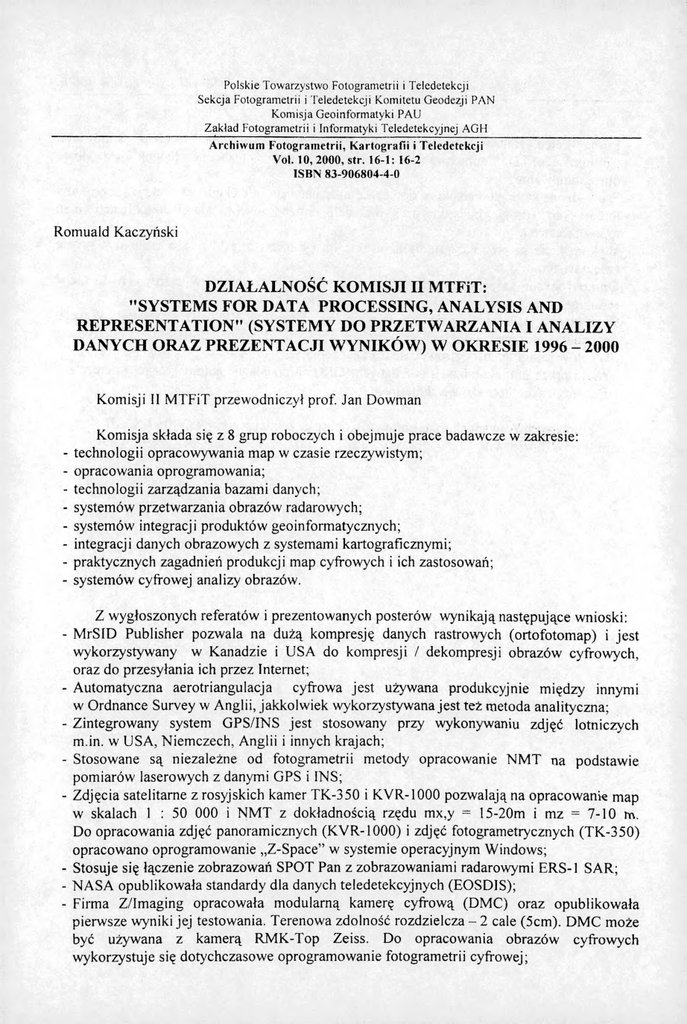 Polskie Towarzystwo Fotogrametrii i Teledetekcji
Sekcja Fotogrametrii i Teledetekcji Komitetu Geodezji PAN
Komisja Geoinformatyki PAU
Zakład Fotogrametrii i Informatyki Teledetekcyjnej AGH
Archiwum Fotogrametrii, Kartografii i Teledetekcji
Vol. 10, 2000, str. 16-1: 16-2
ISBN 83-906804-4-0

Romuald Kaczyński

DZIAŁALNOŚĆ KOMISJI II MTFiT: "SYSTEMS FOR DATA PROCESSING, ANALYSIS AND REPRESENTATION" (SYSTEMY DO PRZETWARZANIA I ANALIZY DANYCH ORAZ PREZENTACJI WYNIKÓW) W OKRESIE 1996 – 2000

Komisji II MTFiT przewodniczył prof. Jan Dowman

Komisja składa się z 8 grup roboczych i obejmuje prace badawcze w zakresie:
- technologii opracowywania map w czasie rzeczywistym;
- opracowania oprogramowania;
- technologii zarządzania bazami danych;
- systemów przetwarzania obrazów radarowych;
- systemów integracji produktów geoinformatycznych;
- integracji danych obrazowych z systemami kartograficznymi;
- praktycznych zagadnień produkcji map cyfrowych i ich zastosowań;
- systemów cyfrowej analizy obrazów.

Z wygłoszonych referatów i prezentowanych posterów wynikają następujące wnioski:
- MrSID Publisher pozwala na dużą kompresję danych rastrowych (ortofotomap) i jest wykorzystywany w Kanadzie i USA do kompresji / dekompresji obrazów cyfrowych, oraz do przesyłania ich przez Internet;
- Automatyczna aerotriangulacja cyfrowa jest używana produkcyjnie między innymi w Ordnance Survey w Anglii, jakkolwiek wykorzystywana jest też metoda analityczna;
- Zintegrowany system GPS/INS jest stosowany przy wykonywaniu zdjęć lotniczych m.in. w USA, Niemczech, Anglii i innych krajach;
- Stosowane są niezależne od fotogrametrii metody opracowanie NMT na podstawie pomiarów laserowych z danymi GPS i INS;
- Zdjęcia satelitarne z rosyjskich kamer TK-350 i KVR-1000 pozwalają na opracowanie map w skalach 1 : 50 000 i NMT z dokładnością rzędu mx,y = 15-20m i mz = 7-10 m. Do opracowania zdjęć panoramicznych (KVR-1000) i zdjęć fotogrametrycznych (TK-350) opracowano oprogramowanie „Z-Space" w systemie operacyjnym Windows;
- Stosuje się łączenie zobrazowań SPOT Pan z zobrazowaniami radarowymi ERS-1 SAR;
- NASA opublikowała standardy dla danych teledetekcyjnych (EOSDIS);
- Firma Z/Imaging opracowała modularną kamerę cyfrową (DMC) oraz opublikowała pierwsze wyniki jej testowania. Terenowa zdolność rozdzielcza – 2 cale (5cm). DMC może być używana z kamerą RMK-Top Zeiss. Do opracowania obrazów cyfrowych wykorzystuje się dotychczasowe oprogramowanie fotogrametrii cyfrowej;